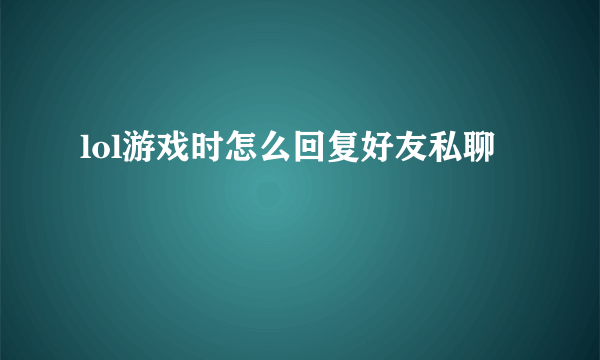 lol游戏时怎么回复好友私聊